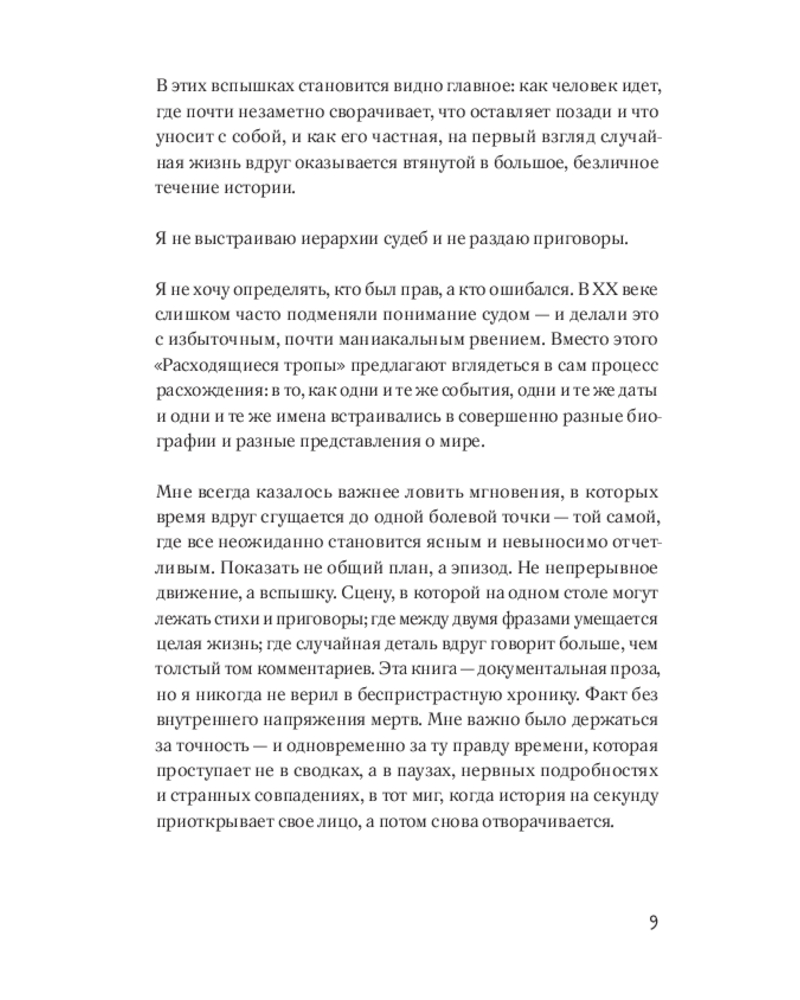 В этих вспышках становится видно главное: как человек идет, где почти незаметно сворачивает, что оставляет позади и что уносит с собой, и как его частная, на первый взгляд случайная жизнь вдруг оказывается втянутой в большое, безличное течение истории.

Я не выстраиваю иерархии судеб и не раздаю приговоры.

Я не хочу определять, кто был прав, а кто ошибался. В XX веке слишком часто подменяли понимание судом — и делали это с избыточным, почти маниакальным рвением. Вместо этого «Расходящиеся тропы» предлагают вглядеться в сам процесс расхождения: в то, как одни и те же события, одни и те же даты и одни и те же имена встраивались в совершенно разные биографии и разные представления о мире.

Мне всегда казалось важнее ловить мгновения, в которых время вдруг сгущается до одной болевой точки — той самой, где все неожиданно становится ясным и невыносимо отчетливым. Показать не общий план, а эпизод. Не непрерывное движение, а вспышку. Сцену, в которой на одном столе могут лежать стихи и приговоры; где между двумя фразами умещается целая жизнь; где случайная деталь вдруг говорит больше, чем толстый том комментариев. Эта книга — документальная проза, но я никогда не верил в беспристрастную хронику. Факт без внутреннего напряжения мертв. Мне важно было держаться за точность — и одновременно за ту правду времени, которая проступает не в сводках, а в паузах, нервных подробностях и странных совпадениях, в тот миг, когда история на секунду приоткрывает свое лицо, а потом снова отворачивается.

9